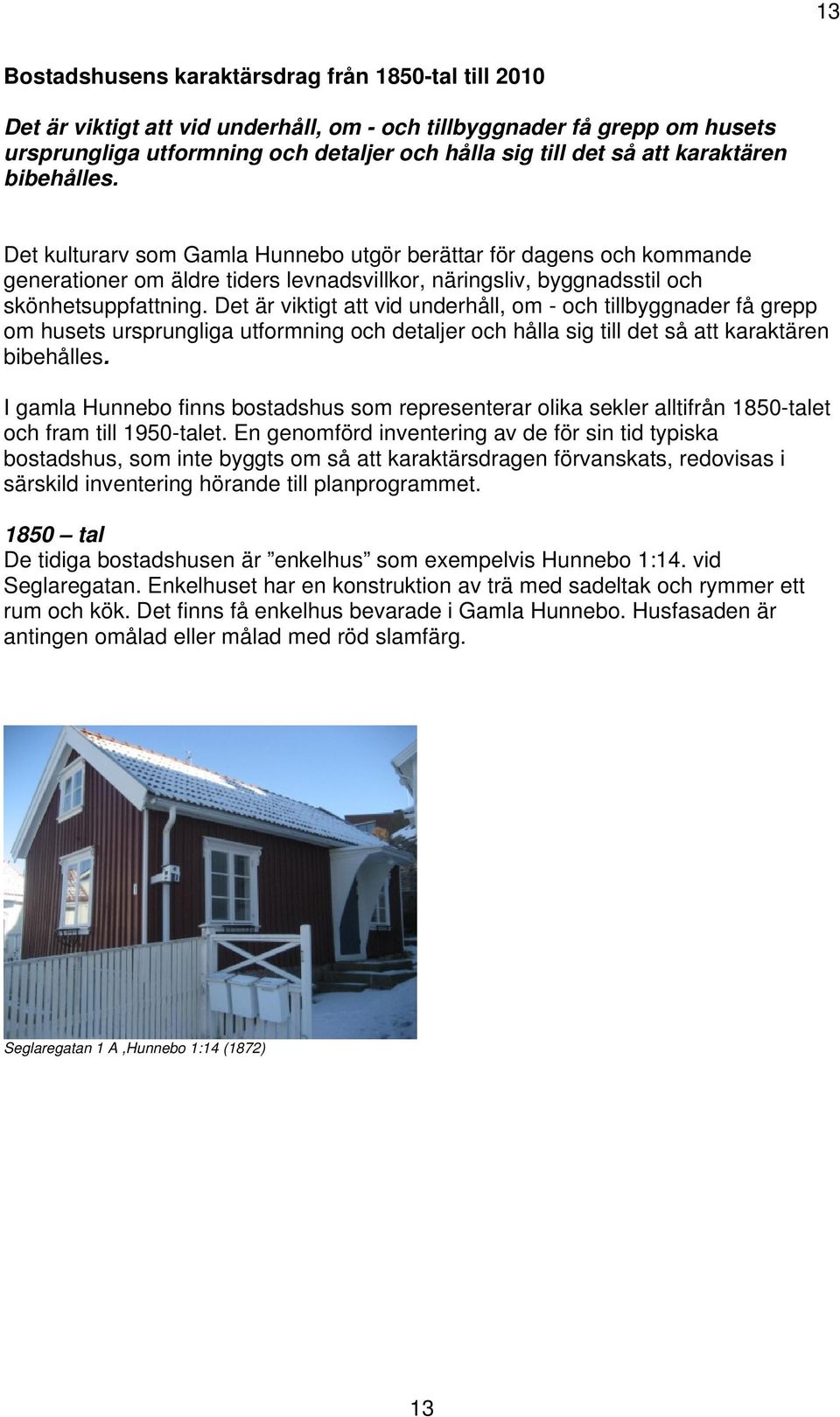 13

Bostadshusens karaktärsdrag från 1850-tal till 2010

Det är viktigt att vid underhåll, om - och tillbyggnader få grepp om husets ursprungliga utformning och detaljer och hålla sig till det så att karaktären bibehålles.

Det kulturarv som Gamla Hunnebo utgör berättar för dagens och kommande generationer om äldre tiders levnadsvillkor, näringsliv, byggnadsstil och skönhetsuppfattning. Det är viktigt att vid underhåll, om - och tillbyggnader få grepp om husets ursprungliga utformning och detaljer och hålla sig till det så att karaktären bibehålles.

I gamla Hunnebo finns bostadshus som representerar olika sekler alltifrån 1850-talet och fram till 1950-talet. En genomförd inventering av de för sin tid typiska bostadshus, som inte byggts om så att karaktärsdragen förvanskats, redovisas i särskild inventering hörande till planprogrammet.

1850 – tal
De tidiga bostadshusen är ”enkelhus” som exempelvis Hunnebo 1:14. vid Seglaregatan. Enkelhuset har en konstruktion av trä med sadeltak och rymmer ett rum och kök. Det finns få enkelhus bevarade i Gamla Hunnebo. Husfasaden är antingen omålad eller målad med röd slamfärg.

Seglaregatan 1 A ,Hunnebo 1:14 (1872)

13